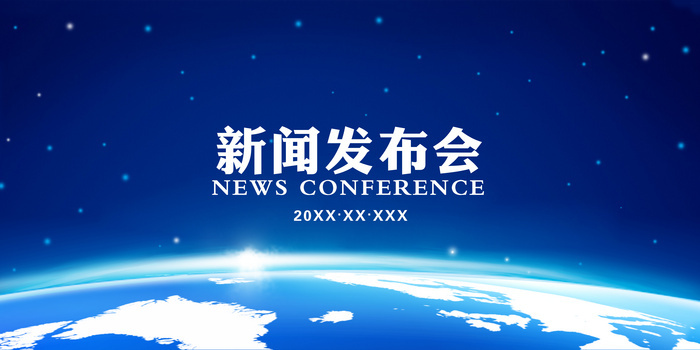 新闻发布会
NEWS CONFERENCE
20XX·XX·XXX